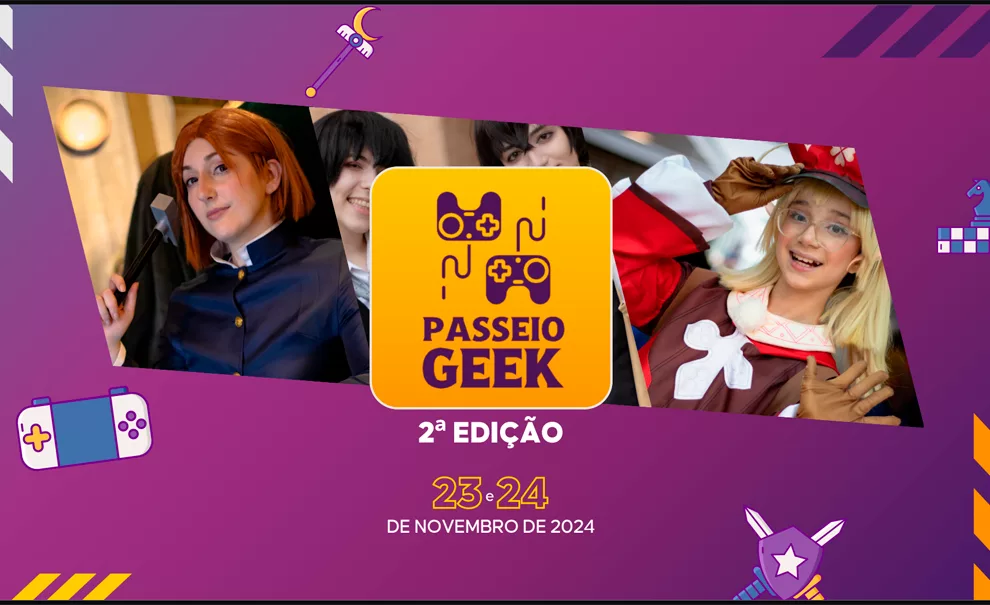 PASSEIO GEEK

2ª EDIÇÃO

23 e 24
DE NOVEMBRO DE 2024